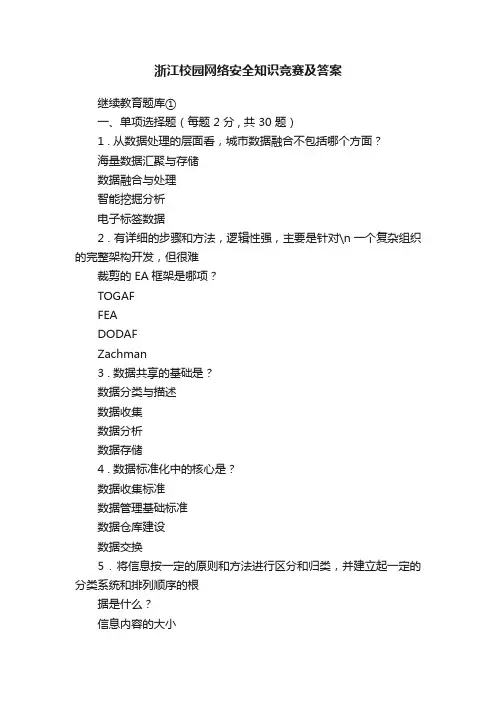 浙江校园网络安全知识竞赛及答案

继续教育题库①

一、单项选择题（每题 2 分，共 30 题）

1．从数据处理的层面看，城市数据融合不包括哪个方面？

海量数据汇聚与存储

数据融合与处理

智能挖掘分析

电子标签数据

2．有详细的步骤和方法，逻辑性强，主要是针对\n 一个复杂组织的完整架构开发，但很难

裁剪的 EA 框架是哪项？

TOGAF

FEA

DODAF

Zachman

3．数据共享的基础是？

数据分类与描述

数据收集

数据分析

数据存储

4．数据标准化中的核心是？

数据收集标准

数据管理基础标准

数据仓库建设

数据交换

5．将信息按一定的原则和方法进行区分和归类，并建立起一定的分类系统和排列顺序的根

据是什么？

信息内容的大小